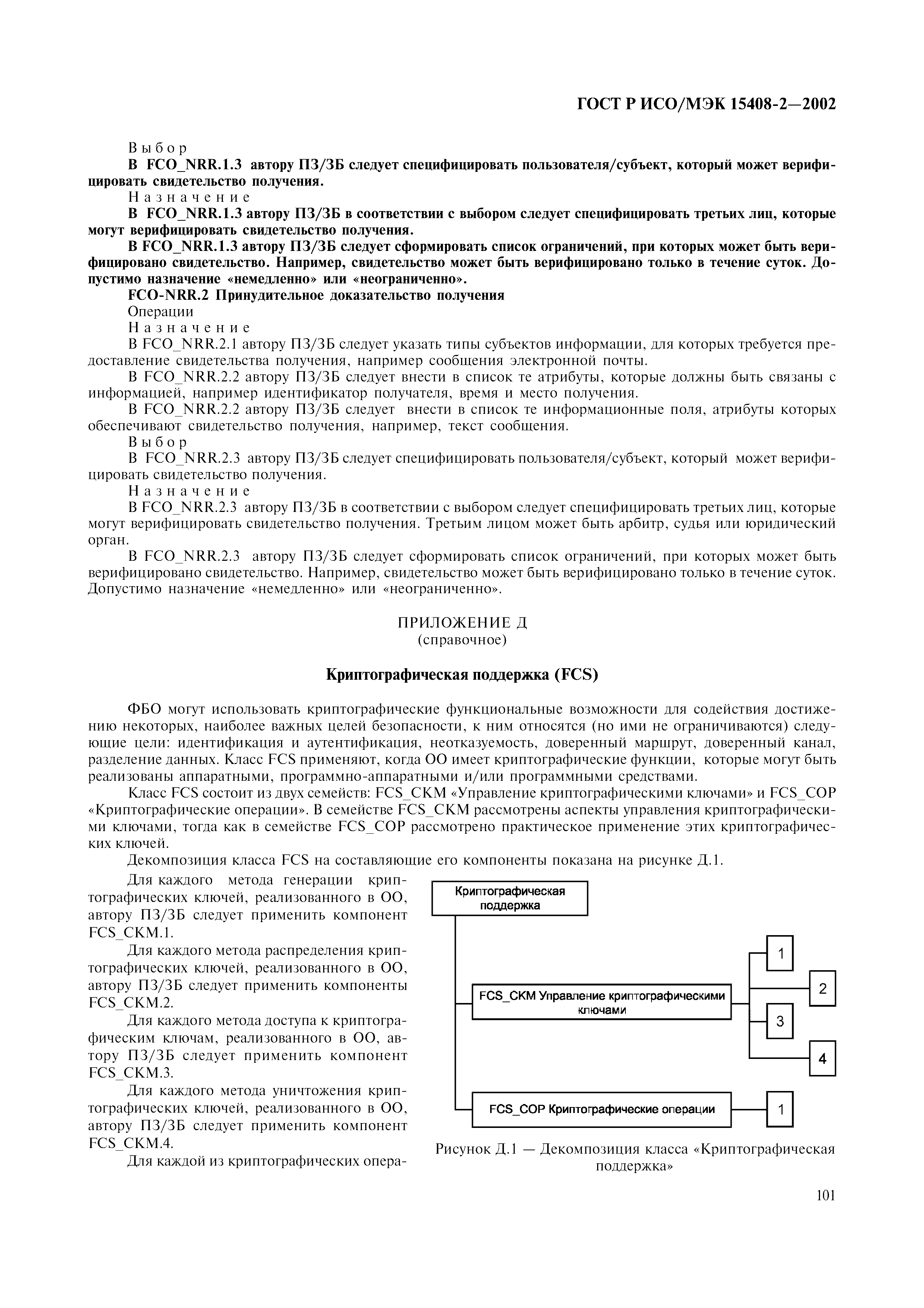 ГОСТ Р ИСО/МЭК 15408-2—2002

Выбор

В FCO_NRR.1.3 автору ПЗ/ЗБ следует специфицировать пользователя/субъект, который может верифицировать свидетельство получения.

Назначение

В FCO_NRR.1.3 автору ПЗ/ЗБ в соответствии с выбором следует специфицировать третьих лиц, которые могут верифицировать свидетельство получения.

В FCO_NRR.1.3 автору ПЗ/ЗБ следует сформировать список ограничений, при которых может быть верифицировано свидетельство. Например, свидетельство может быть верифицировано только в течение суток. Допустимо назначение «немедленно» или «неограниченно».

FCO-NRR.2 Принудительное доказательство получения

Операции

Назначение

В FCO_NRR.2.1 автору ПЗ/ЗБ следует указать типы субъектов информации, для которых требуется предоставление свидетельства получения, например сообщения электронной почты.

В FCO_NRR.2.2 автору ПЗ/ЗБ следует внести в список те атрибуты, которые должны быть связаны с информацией, например идентификатор получателя, время и место получения.

В FCO_NRR.2.2 автору ПЗ/ЗБ следует внести в список те информационные поля, атрибуты которых обеспечивают свидетельство получения, например, текст сообщения.

Выбор

В FCO_NRR.2.3 автору ПЗ/ЗБ следует специфицировать пользователя/субъект, который может верифицировать свидетельство получения.

Назначение

В FCO_NRR.2.3 автору ПЗ/ЗБ в соответствии с выбором следует специфицировать третьих лиц, которые могут верифицировать свидетельство получения. Третьим лицом может быть арбитр, судья или юридический орган.

В FCO_NRR.2.3 автору ПЗ/ЗБ следует сформировать список ограничений, при которых может быть верифицировано свидетельство. Например, свидетельство может быть верифицировано только в течение суток. Допустимо назначение «немедленно» или «неограниченно».

ПРИЛОЖЕНИЕ Д
(справочное)

Криптографическая поддержка (FCS)

ФБО могут использовать криптографические функциональные возможности для содействия достижению некоторых, наиболее важных целей безопасности, к ним относятся (но ими не ограничиваются) следующие цели: идентификация и аутентификация, неотказуемость, доверенный маршрут, доверенный канал, разделение данных. Класс FCS применяют, когда ОО имеет криптографические функции, которые могут быть реализованы аппаратными, программно-аппаратными и/или программными средствами.

Класс FCS состоит из двух семейств: FCS_CKM «Управление криптографическими ключами» и FCS_COP «Криптографические операции». В семействе FCS_CKM рассмотрены аспекты управления криптографическими ключами, тогда как в семействе FCS_COP рассмотрено практическое применение этих криптографических ключей.

Декомпозиция класса FCS на составляющие его компоненты показана на рисунке Д.1.

Для каждого метода генерации криптографических ключей, реализованного в ОО, автору ПЗ/ЗБ следует применить компонент FCS_CKM.1.

Для каждого метода распределения криптографических ключей, реализованного в ОО, автору ПЗ/ЗБ следует применить компоненты FCS_CKM.2.

Для каждого метода доступа к криптографическим ключам, реализованного в ОО, автору ПЗ/ЗБ следует применить компонент FCS_CKM.3.

Для каждого метода уничтожения криптографических ключей, реализованного в ОО, автору ПЗ/ЗБ следует применить компонент FCS_CKM.4.

Для каждой из криптографических опера-

Криптографическая поддержка

FCS_CKM Управление криптографическими ключами

1

2

3

4

FCS_COP Криптографические операции

1

Рисунок Д.1 — Декомпозиция класса «Криптографическая поддержка»

101